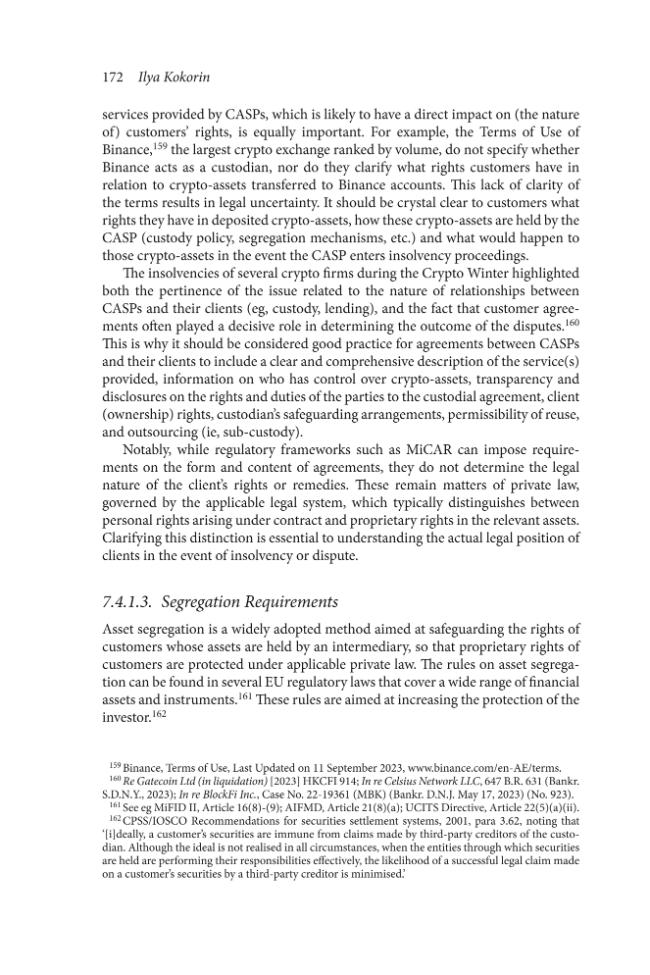 172 Ilya Kokorin

services provided by CASPs, which is likely to have a direct impact on (the nature of) customers' rights, is equally important. For example, the Terms of Use of Binance,$^{159}$ the largest crypto exchange ranked by volume, do not specify whether Binance acts as a custodian, nor do they clarify what rights customers have in relation to crypto-assets transferred to Binance accounts. This lack of clarity of the terms results in legal uncertainty. It should be crystal clear to customers what rights they have in deposited crypto-assets, how these crypto-assets are held by the CASP (custody policy, segregation mechanisms, etc.) and what would happen to those crypto-assets in the event the CASP enters insolvency proceedings.

The insolvencies of several crypto firms during the Crypto Winter highlighted both the pertinence of the issue related to the nature of relationships between CASPs and their clients (eg, custody, lending), and the fact that customer agreements often played a decisive role in determining the outcome of the disputes.$^{160}$ This is why it should be considered good practice for agreements between CASPs and their clients to include a clear and comprehensive description of the service(s) provided, information on who has control over crypto-assets, transparency and disclosures on the rights and duties of the parties to the custodial agreement, client (ownership) rights, custodian's safeguarding arrangements, permissibility of reuse, and outsourcing (ie, sub-custody).

Notably, while regulatory frameworks such as MiCAR can impose requirements on the form and content of agreements, they do not determine the legal nature of the client's rights or remedies. These remain matters of private law, governed by the applicable legal system, which typically distinguishes between personal rights arising under contract and proprietary rights in the relevant assets. Clarifying this distinction is essential to understanding the actual legal position of clients in the event of insolvency or dispute.

7.4.1.3. Segregation Requirements

Asset segregation is a widely adopted method aimed at safeguarding the rights of customers whose assets are held by an intermediary, so that proprietary rights of customers are protected under applicable private law. The rules on asset segregation can be found in several EU regulatory laws that cover a wide range of financial assets and instruments.$^{161}$ These rules are aimed at increasing the protection of the investor.$^{162}$

$^{159}$ Binance, Terms of Use, Last Updated on 11 September 2023, www.binance.com/en-AE/terms.
$^{160}$ Re Gatecoin Ltd (in liquidation) [2023] HKCFI 914; In re Celsius Network LLC, 647 B.R. 631 (Bankr. S.D.N.Y., 2023); In re BlockFi Inc., Case No. 22-19361 (MBK) (Bankr. D.N.J. May 17, 2023) (No. 923).
$^{161}$ See eg MiFID II, Article 16(8)-(9); AIFMD, Article 21(8)(a); UCITS Directive, Article 22(5)(a)(ii).
$^{162}$ CPSS/IOSCO Recommendations for securities settlement systems, 2001, para 3.62, noting that '[i]deally, a customer's securities are immune from claims made by third-party creditors of the custodian. Although the ideal is not realised in all circumstances, when the entities through which securities are held are performing their responsibilities effectively, the likelihood of a successful legal claim made on a customer's securities by a third-party creditor is minimised.'